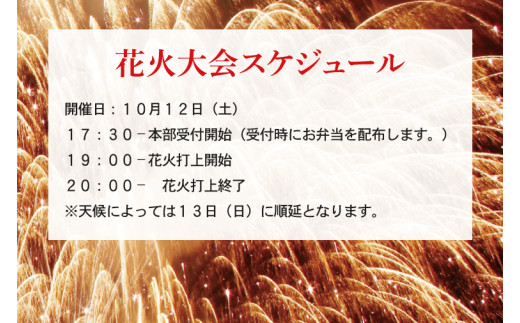 花火大会スケジュール

開催日：１０月１２日（土）

１７：３０－本部受付開始（受付時にお弁当を配布します。）

１９：００－花火打上開始

２０：００－　花火打上終了

※天候によっては１３日（日）に順延となります。